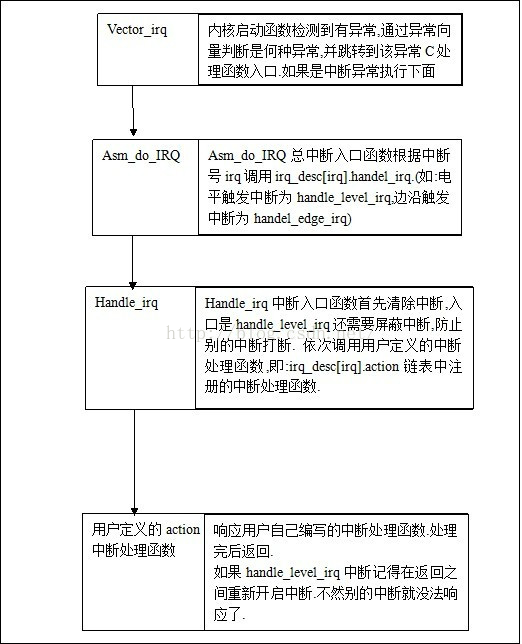 Vector_irq

内核启动函数检测到有异常,通过异常向量判断是何种异常,并跳转到该异常 C 处理函数入口.如果是中断异常执行下面

Asm_do_IRQ

Asm_do_IRQ 总中断入口函数根据中断号 irq 调用 irq_desc[irq].handel_irq.(如:电平触发中断为 handle_level_irq,边沿触发中断为 handel_edge_irq)

Handle_irq

Handle_irq 中断入口函数首先清除中断,入口是 handle_level_irq 还需要屏蔽中断,防止别的中断打断. 依次调用用户定义的中断处理函数,即:irq_desc[irq].action 链表中注册的中断处理函数.

http://blog.csdn.net/

用户定义的 action 中断处理函数

响应用户自己编写的中断处理函数.处理完后返回.
如果 handle_level_irq 中断记得在返回之间重新开启中断.不然别的中断就没法响应了.